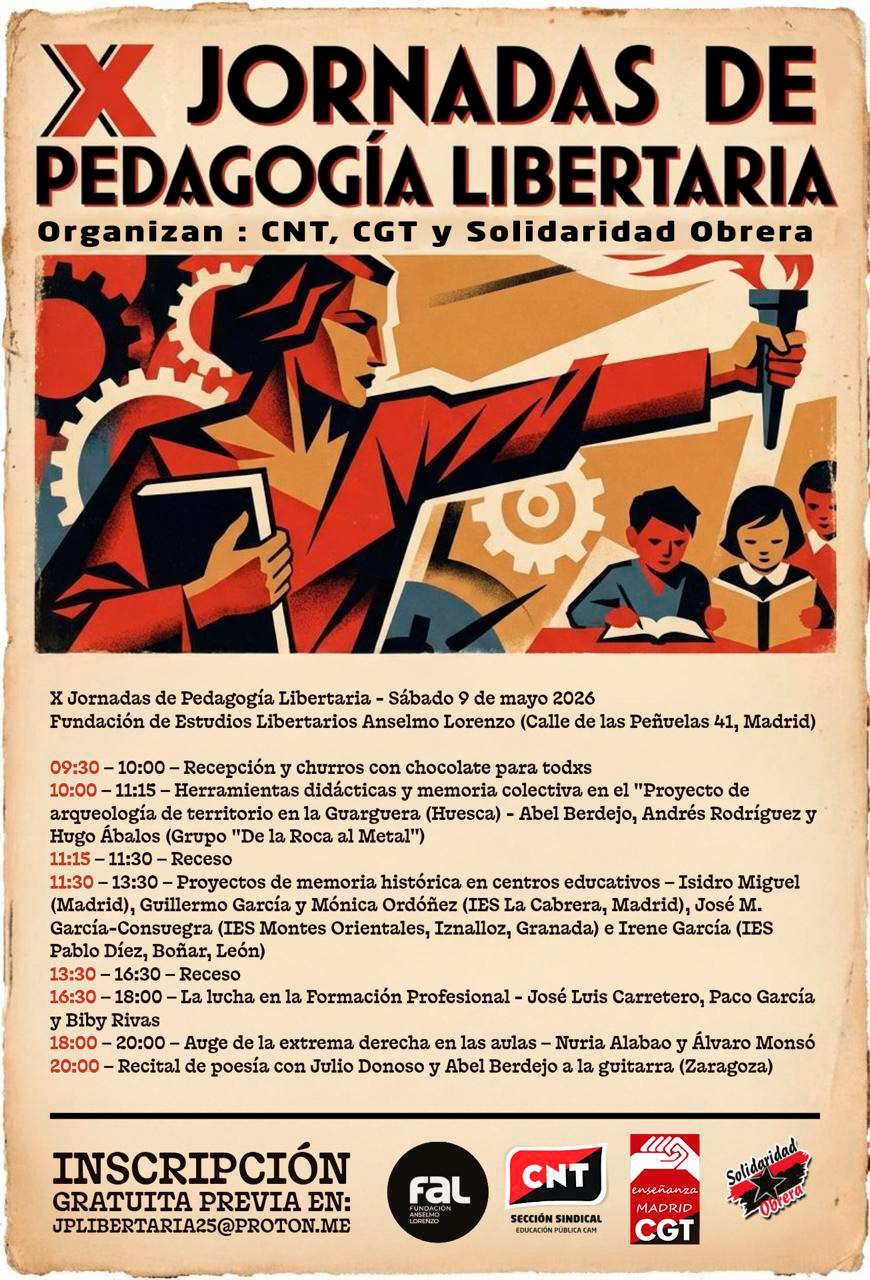 X JORNADAS DE PEDAGOGÍA LIBERTARIA
Organizan : CNT, CGT y Solidaridad Obrera

X Jornadas de Pedagogía Libertaria - Sábado 9 de mayo 2026
Fundación de Estudios Libertarios Anselmo Lorenzo (Calle de las Peñuelas 41, Madrid)

09:30 – 10:00 – Recepción y churros con chocolate para todxs
10:00 – 11:15 – Herramientas didácticas y memoria colectiva en el "Proyecto de arqueología de territorio en la Guarguera (Huesca) - Abel Berdejo, Andrés Rodríguez y Hugo Ábalos (Grupo "De la Roca al Metal")
11:15 – 11:30 – Receso
11:30 – 13:30 – Proyectos de memoria histórica en centros educativos – Isidro Miguel (Madrid), Guillermo García y Mónica Ordóñez (IES La Cabrera, Madrid), José M. García-Consuegra (IES Montes Orientales, Iznalloz, Granada) e Irene García (IES Pablo Díez, Boñar, León)
13:30 – 16:30 – Receso
16:30 – 18:00 – La lucha en la Formación Profesional - José Luis Carretero, Paco García y Biby Rivas
18:00 – 20:00 – Auge de la extrema derecha en las aulas – Nuria Alabao y Álvaro Monsó
20:00 – Recital de poesía con Julio Donoso y Abel Berdejo a la guitarra (Zaragoza)

INSCRIPCIÓN GRATUITA PREVIA EN: JPLIBERTARIA25@PROTON.ME

FAL FUNDACIÓN ANSELMO LORENZO

CNT SECCIÓN SINDICAL EDUCACIÓN PÚBLICA CAM

enseñanza MADRID CGT

Solidaridad Obrera